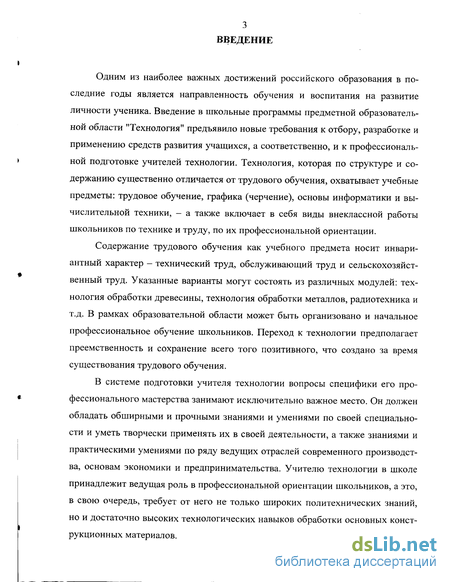 3
ВВЕДЕНИЕ

Одним из наиболее важных достижений российского образования в последние годы является направленность обучения и воспитания на развитие личности ученика. Введение в школьные программы предметной образовательной области "Технология" предъявило новые требования к отбору, разработке и применению средств развития учащихся, а соответственно, и к профессиональной подготовке учителей технологии. Технология, которая по структуре и содержанию существенно отличается от трудового обучения, охватывает учебные предметы: трудовое обучение, графика (черчение), основы информатики и вычислительной техники, – а также включает в себя виды внеклассной работы школьников по технике и труду, по их профессиональной ориентации.

Содержание трудового обучения как учебного предмета носит инвариантный характер – технический труд, обслуживающий труд и сельскохозяйственный труд. Указанные варианты могут состоять из различных модулей: технология обработки древесины, технология обработки металлов, радиотехника и т.д. В рамках образовательной области может быть организовано и начальное профессиональное обучение школьников. Переход к технологии предполагает преемственность и сохранение всего того позитивного, что создано за время существования трудового обучения.

В системе подготовки учителя технологии вопросы специфики его профессионального мастерства занимают исключительно важное место. Он должен обладать обширными и прочными знаниями и умениями по своей специальности и уметь творчески применять их в своей деятельности, а также знаниями и практическими умениями по ряду ведущих отраслей современного производства, основам экономики и предпринимательства. Учителю технологии в школе принадлежит ведущая роль в профессиональной ориентации школьников, а это, в свою очередь, требует от него не только широких политехнических знаний, но и достаточно высоких технологических навыков обработки основных конструкционных материалов.

dsLib.net
библиотека диссертаций